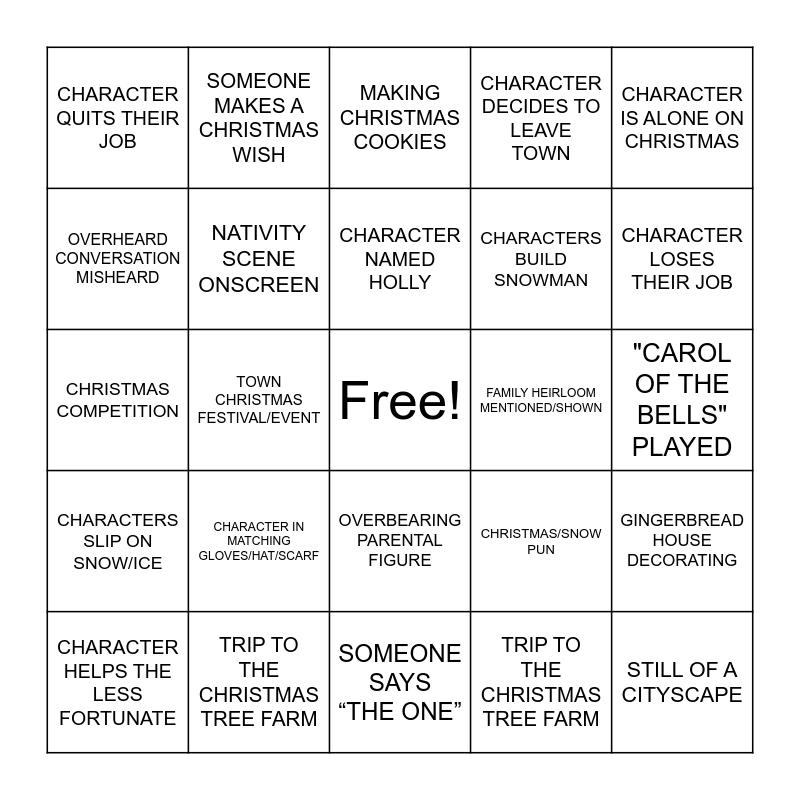 | | | | | |
|---|---|---|---|---|
| CHARACTER QUITS THEIR JOB | SOMEONE MAKES A CHRISTMAS WISH | MAKING CHRISTMAS COOKIES | CHARACTER DECIDES TO LEAVE TOWN | CHARACTER IS ALONE ON CHRISTMAS |
| OVERHEARD CONVERSATION MISHEARD | NATIVITY SCENE ONSCREEN | CHARACTER NAMED HOLLY | CHARACTERS BUILD SNOWMAN | CHARACTER LOSES THEIR JOB |
| CHRISTMAS COMPETITION | TOWN CHRISTMAS FESTIVAL/EVENT | Free! | FAMILY HEIRLOOM MENTIONED/SHOWN | "CAROL OF THE BELLS" PLAYED |
| CHARACTERS SLIP ON SNOW/ICE | CHARACTER IN MATCHING GLOVES/HAT/SCARF | OVERBEARING PARENTAL FIGURE | CHRISTMAS/SNOW PUN | GINGERBREAD HOUSE DECORATING |
| CHARACTER HELPS THE LESS FORTUNATE | TRIP TO THE CHRISTMAS TREE FARM | SOMEONE SAYS “THE ONE” | TRIP TO THE CHRISTMAS TREE FARM | STILL OF A CITYSCAPE |